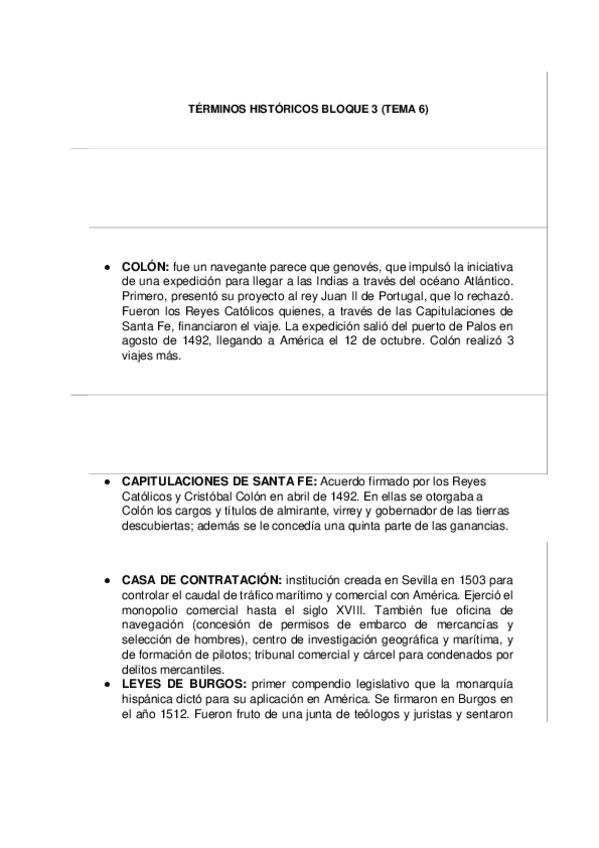 TÉRMINOS HISTÓRICOS BLOQUE 3 (TEMA 6)

● **COLÓN:** fue un navegante parece que genovés, que impulsó la iniciativa de una expedición para llegar a las Indias a través del océano Atlántico. Primero, presentó su proyecto al rey Juan II de Portugal, que lo rechazó. Fueron los Reyes Católicos quienes, a través de las Capitulaciones de Santa Fe, financiaron el viaje. La expedición salió del puerto de Palos en agosto de 1492, llegando a América el 12 de octubre. Colón realizó 3 viajes más.

● **CAPITULACIONES DE SANTA FE:** Acuerdo firmado por los Reyes Católicos y Cristóbal Colón en abril de 1492. En ellas se otorgaba a Colón los cargos y títulos de almirante, virrey y gobernador de las tierras descubiertas; además se le concedía una quinta parte de las ganancias.

● **CASA DE CONTRATACIÓN:** institución creada en Sevilla en 1503 para controlar el caudal de tráfico marítimo y comercial con América. Ejerció el monopolio comercial hasta el siglo XVIII. También fue oficina de navegación (concesión de permisos de embarco de mercancías y selección de hombres), centro de investigación geográfica y marítima, y de formación de pilotos; tribunal comercial y cárcel para condenados por delitos mercantiles.
● **LEYES DE BURGOS:** primer compendio legislativo que la monarquía hispánica dictó para su aplicación en América. Se firmaron en Burgos en el año 1512. Fueron fruto de una junta de teólogos y juristas y sentaron